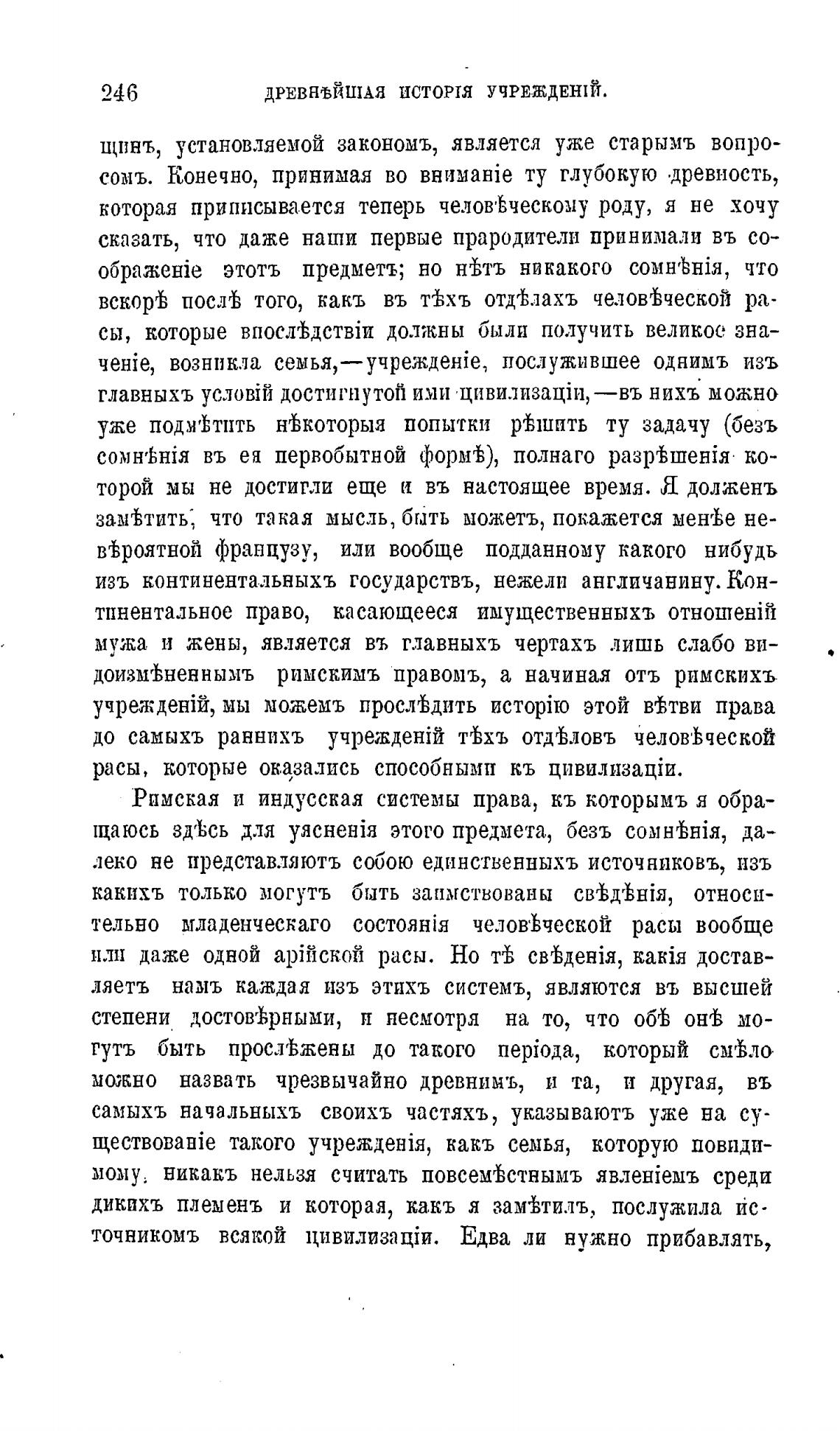 246 ДРЕВНѢЙШАЯ ИСТОРІЯ УЧРЕЖДЕНІЙ.

щинъ, установляемой закономъ, является уже старымъ вопросомъ. Конечно, принимая во вниманіе ту глубокую древность, которая приписывается теперь человѣческому роду, я не хочу сказать, что даже наши первые прародители принимали въ соображеніе этотъ предметъ; но нѣтъ никакого сомнѣнія, что вскорѣ послѣ того, какъ въ тѣхъ отдѣлахъ человѣческой расы, которые впослѣдствіи должны были получить великое значеніе, возникла семья,—учрежденіе, послужившее однимъ изъ главныхъ условій достигнутой ими цивилизаціи,—въ нихъ можно уже подмѣтить нѣкоторыя попытки рѣшить ту задачу (безъ сомнѣнія въ ея первобытной формѣ), полнаго разрѣшенія которой мы не достигли еще и въ настоящее время. Я долженъ замѣтить, что такая мысль, быть можетъ, покажется менѣе невѣроятной французу, или вообще подданному какого нибудь изъ континентальныхъ государствъ, нежели англичанину. Континентальное право, касающееся имущественныхъ отношеній мужа и жены, является въ главныхъ чертахъ лишь слабо видоизмѣненнымъ римскимъ правомъ, а начиная отъ римскихъ учрежденій, мы можемъ прослѣдить исторію этой вѣтви права до самыхъ раннихъ учрежденій тѣхъ отдѣловъ человѣческой расы, которые оказались способными къ цивилизаціи.

Римская и индусская системы права, къ которымъ я обращаюсь здѣсь для уясненія этого предмета, безъ сомнѣнія, далеко не представляютъ собою единственныхъ источниковъ, изъ какихъ только могутъ быть заимствованы свѣдѣнія, относительно младенческаго состоянія человѣческой расы вообще или даже одной арійской расы. Но тѣ свѣденія, какія доставляетъ намъ каждая изъ этихъ системъ, являются въ высшей степени достовѣрными, и несмотря на то, что обѣ онѣ могутъ быть прослѣжены до такого періода, который смѣло можно назвать чрезвычайно древнимъ, и та, и другая, въ самыхъ начальныхъ своихъ частяхъ, указываютъ уже на существованіе такого учрежденія, какъ семья, которую повидимому, никакъ нельзя считать повсемѣстнымъ явленіемъ среди дикихъ племенъ и которая, какъ я замѣтилъ, послужила источникомъ всякой цивилизаціи. Едва ли нужно прибавлять,